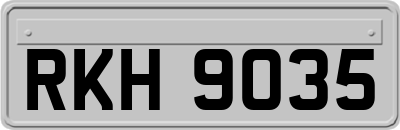 RKH 9035